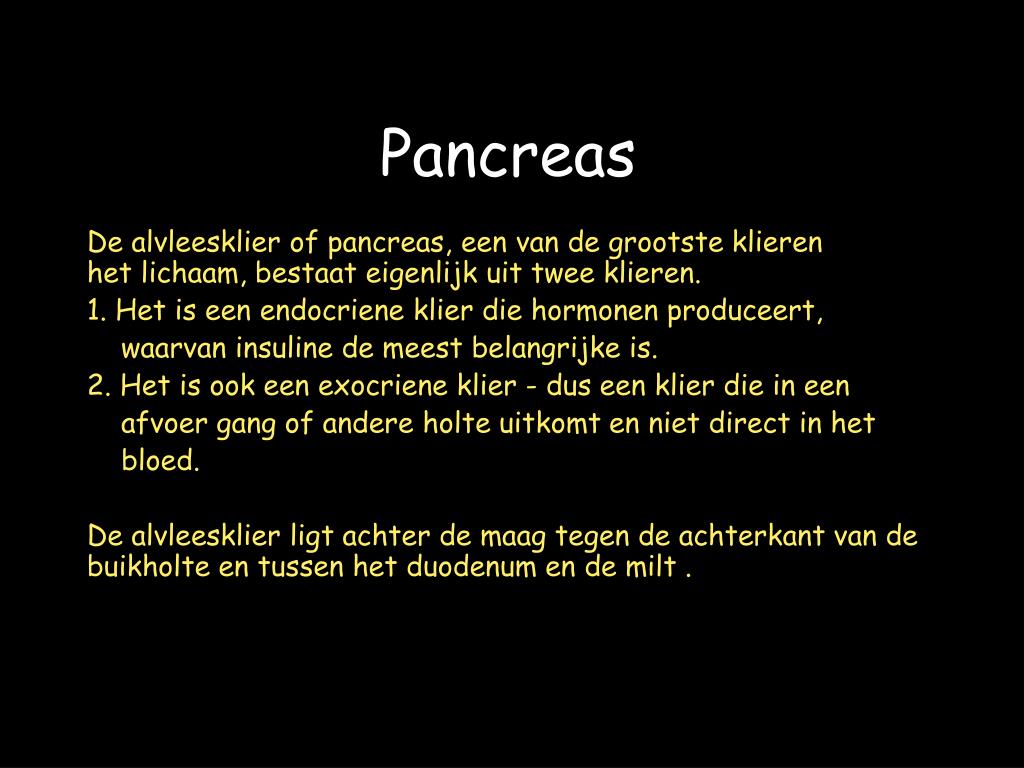 Pancreas

De alvleesklier of pancreas, een van de grootste klieren het lichaam, bestaat eigenlijk uit twee klieren.

1. Het is een endocriene klier die hormonen produceert, waarvan insuline de meest belangrijke is.

2. Het is ook een exocriene klier - dus een klier die in een afvoer gang of andere holte uitkomt en niet direct in het bloed.

De alvleesklier ligt achter de maag tegen de achterkant van de buikholte en tussen het duodenum en de milt .